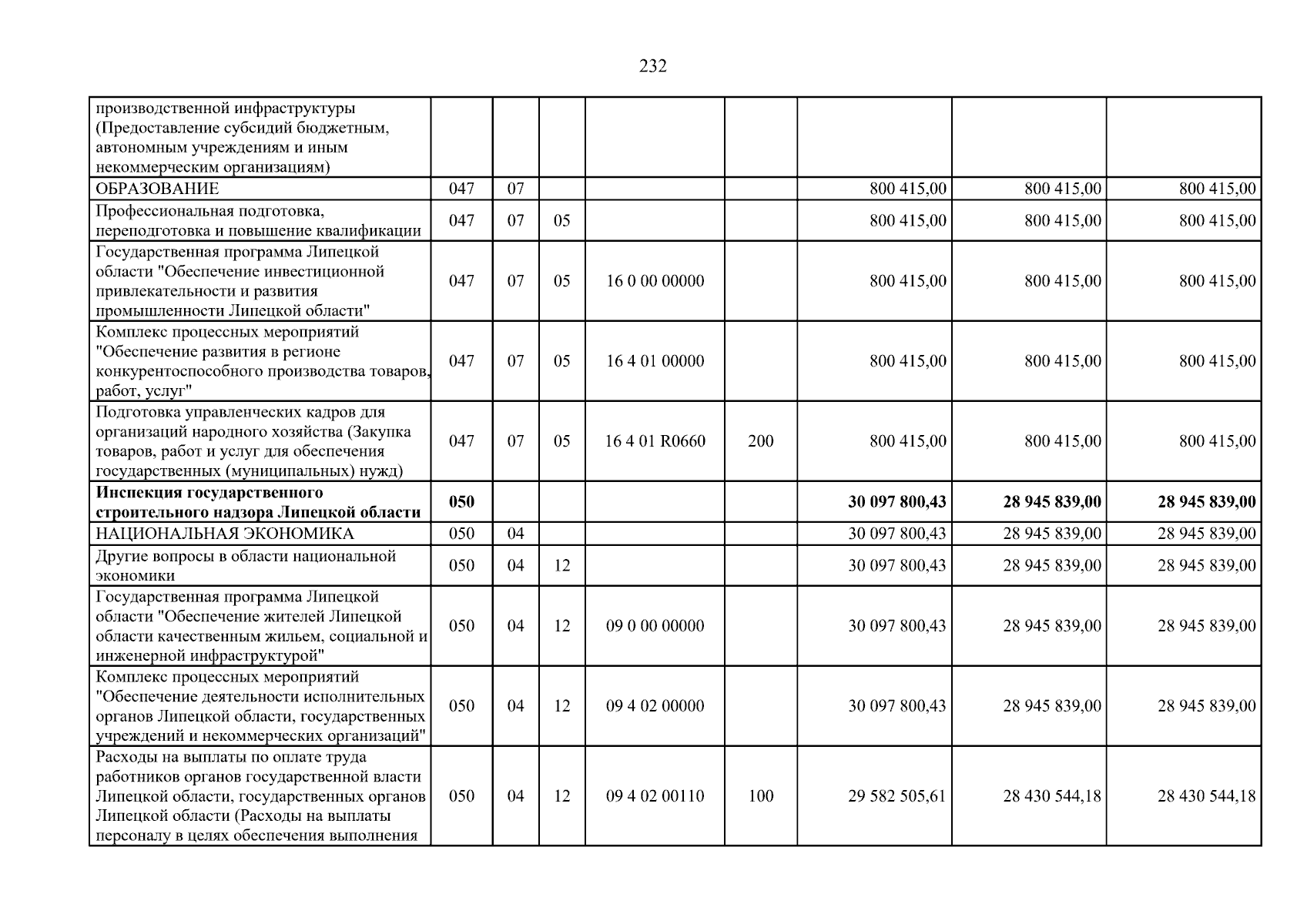 232

| производственной инфраструктуры (Предоставление субсидий бюджетным, автономным учреждениям и иным некоммерческим организациям) | | | | | | | | |
|---|---|---|---|---|---|---|---|---|
| ОБРАЗОВАНИЕ | 047 | 07 | | | | 800 415,00 | 800 415,00 | 800 415,00 |
| Профессиональная подготовка, переподготовка и повышение квалификации | 047 | 07 | 05 | | | 800 415,00 | 800 415,00 | 800 415,00 |
| Государственная программа Липецкой области "Обеспечение инвестиционной привлекательности и развития промышленности Липецкой области" | 047 | 07 | 05 | 16 0 00 00000 | | 800 415,00 | 800 415,00 | 800 415,00 |
| Комплекс процессных мероприятий "Обеспечение развития в регионе конкурентоспособного производства товаров, работ, услуг" | 047 | 07 | 05 | 16 4 01 00000 | | 800 415,00 | 800 415,00 | 800 415,00 |
| Подготовка управленческих кадров для организаций народного хозяйства (Закупка товаров, работ и услуг для обеспечения государственных (муниципальных) нужд) | 047 | 07 | 05 | 16 4 01 R0660 | 200 | 800 415,00 | 800 415,00 | 800 415,00 |
| Инспекция государственного строительного надзора Липецкой области | 050 | | | | | 30 097 800,43 | 28 945 839,00 | 28 945 839,00 |
| НАЦИОНАЛЬНАЯ ЭКОНОМИКА | 050 | 04 | | | | 30 097 800,43 | 28 945 839,00 | 28 945 839,00 |
| Другие вопросы в области национальной экономики | 050 | 04 | 12 | | | 30 097 800,43 | 28 945 839,00 | 28 945 839,00 |
| Государственная программа Липецкой области "Обеспечение жителей Липецкой области качественным жильем, социальной и инженерной инфраструктурой" | 050 | 04 | 12 | 09 0 00 00000 | | 30 097 800,43 | 28 945 839,00 | 28 945 839,00 |
| Комплекс процессных мероприятий "Обеспечение деятельности исполнительных органов Липецкой области, государственных учреждений и некоммерческих организаций" | 050 | 04 | 12 | 09 4 02 00000 | | 30 097 800,43 | 28 945 839,00 | 28 945 839,00 |
| Расходы на выплаты по оплате труда работников органов государственной власти Липецкой области, государственных органов Липецкой области (Расходы на выплаты персоналу в целях обеспечения выполнения | 050 | 04 | 12 | 09 4 02 00110 | 100 | 29 582 505,61 | 28 430 544,18 | 28 430 544,18 |